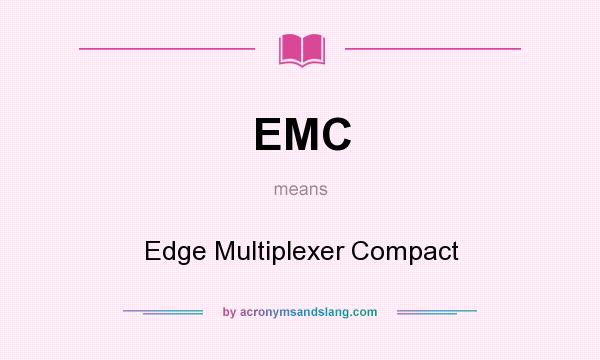 EMC

means

Edge Multiplexer Compact

by acronymsandslang.com